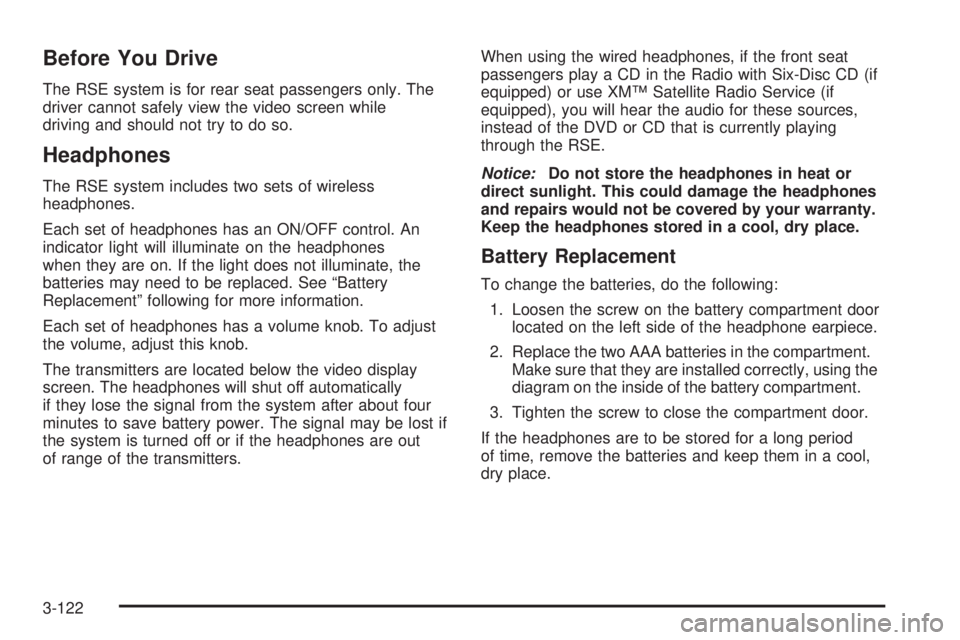 Before You Drive

The RSE system is for rear seat passengers only. The driver cannot safely view the video screen while driving and should not try to do so.

Headphones

The RSE system includes two sets of wireless headphones.

Each set of headphones has an ON/OFF control. An indicator light will illuminate on the headphones when they are on. If the light does not illuminate, the batteries may need to be replaced. See “Battery Replacement” following for more information.

Each set of headphones has a volume knob. To adjust the volume, adjust this knob.

The transmitters are located below the video display screen. The headphones will shut off automatically if they lose the signal from the system after about four minutes to save battery power. The signal may be lost if the system is turned off or if the headphones are out of range of the transmitters.

When using the wired headphones, if the front seat passengers play a CD in the Radio with Six-Disc CD (if equipped) or use XM™ Satellite Radio Service (if equipped), you will hear the audio for these sources, instead of the DVD or CD that is currently playing through the RSE.

Notice: Do not store the headphones in heat or direct sunlight. This could damage the headphones and repairs would not be covered by your warranty. Keep the headphones stored in a cool, dry place.

Battery Replacement

To change the batteries, do the following:

1. Loosen the screw on the battery compartment door located on the left side of the headphone earpiece.

2. Replace the two AAA batteries in the compartment. Make sure that they are installed correctly, using the diagram on the inside of the battery compartment.

3. Tighten the screw to close the compartment door.

If the headphones are to be stored for a long period of time, remove the batteries and keep them in a cool, dry place.

3-122

carmanualsonline.info